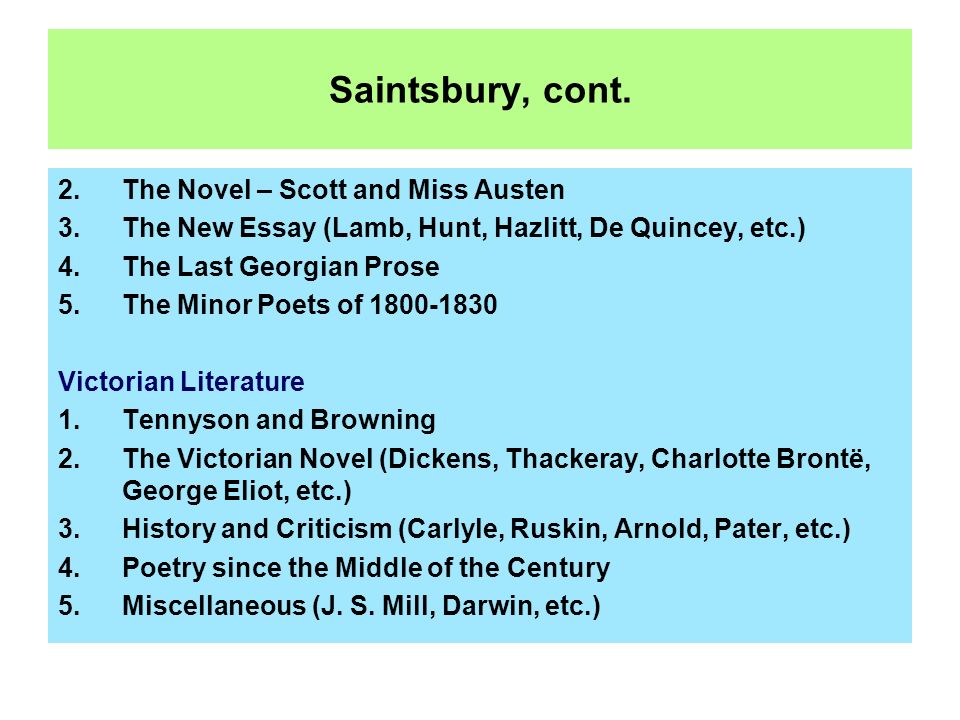 Saintsbury, cont.

2. The Novel – Scott and Miss Austen
3. The New Essay (Lamb, Hunt, Hazlitt, De Quincey, etc.)
4. The Last Georgian Prose
5. The Minor Poets of 1800-1830

Victorian Literature
1. Tennyson and Browning
2. The Victorian Novel (Dickens, Thackeray, Charlotte Brontë, George Eliot, etc.)
3. History and Criticism (Carlyle, Ruskin, Arnold, Pater, etc.)
4. Poetry since the Middle of the Century
5. Miscellaneous (J. S. Mill, Darwin, etc.)